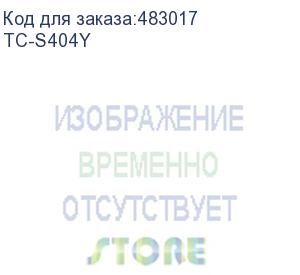 Код для заказа:483017
TC-S404Y

ИЗОБРАЖЕНИЕ
ВРЕМЕННО
ОТСУТСТВУЕТ
STORE